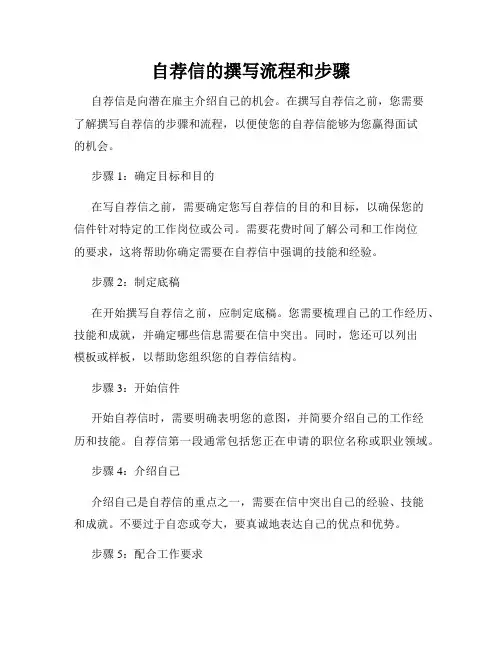 自荐信的撰写流程和步骤

自荐信是向潜在雇主介绍自己的机会。在撰写自荐信之前，您需要了解撰写自荐信的步骤和流程，以便使您的自荐信能够为您赢得面试的机会。

步骤 1：确定目标和目的

在写自荐信之前，需要确定您写自荐信的目的和目标，以确保您的信件针对特定的工作岗位或公司。需要花费时间了解公司和工作岗位的要求，这将帮助你确定需要在自荐信中强调的技能和经验。

步骤 2：制定底稿

在开始撰写自荐信之前，应制定底稿。您需要梳理自己的工作经历、技能和成就，并确定哪些信息需要在信中突出。同时，您还可以列出模板或样板，以帮助您组织您的自荐信结构。

步骤 3：开始信件

开始自荐信时，需要明确表明您的意图，并简要介绍自己的工作经历和技能。自荐信第一段通常包括您正在申请的职位名称或职业领域。

步骤 4：介绍自己

介绍自己是自荐信的重点之一，需要在信中突出自己的经验、技能和成就。不要过于自恋或夸大，要真诚地表达自己的优点和优势。

步骤 5：配合工作要求